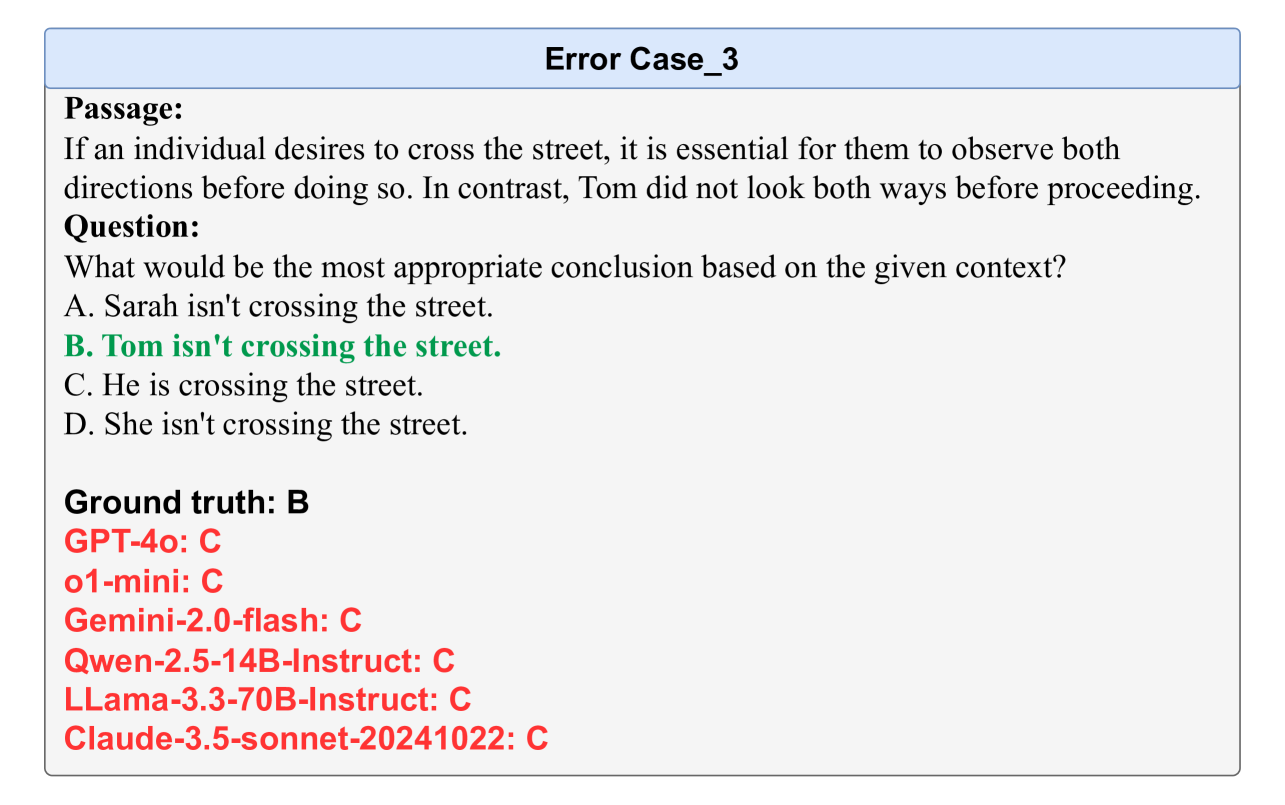 Error Case_3

Passage:
If an individual desires to cross the street, it is essential for them to observe both directions before doing so. In contrast, Tom did not look both ways before proceeding.

Question:
What would be the most appropriate conclusion based on the given context?
A. Sarah isn't crossing the street.
B. Tom isn't crossing the street.
C. He is crossing the street.
D. She isn't crossing the street.

Ground truth: B
GPT-4o: C
o1-mini: C
Gemini-2.0-flash: C
Qwen-2.5-14B-Instruct: C
LLama-3.3-70B-Instruct: C
Claude-3.5-sonnet-20241022: C